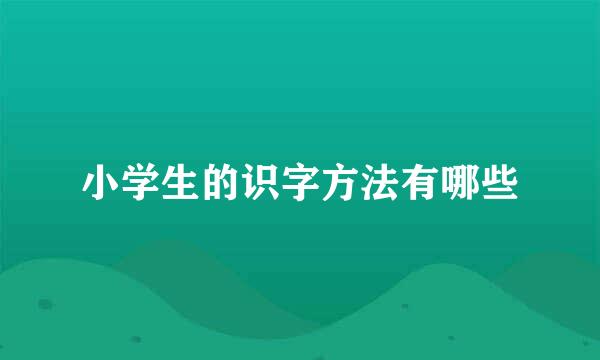 小学生的识字方法有哪些